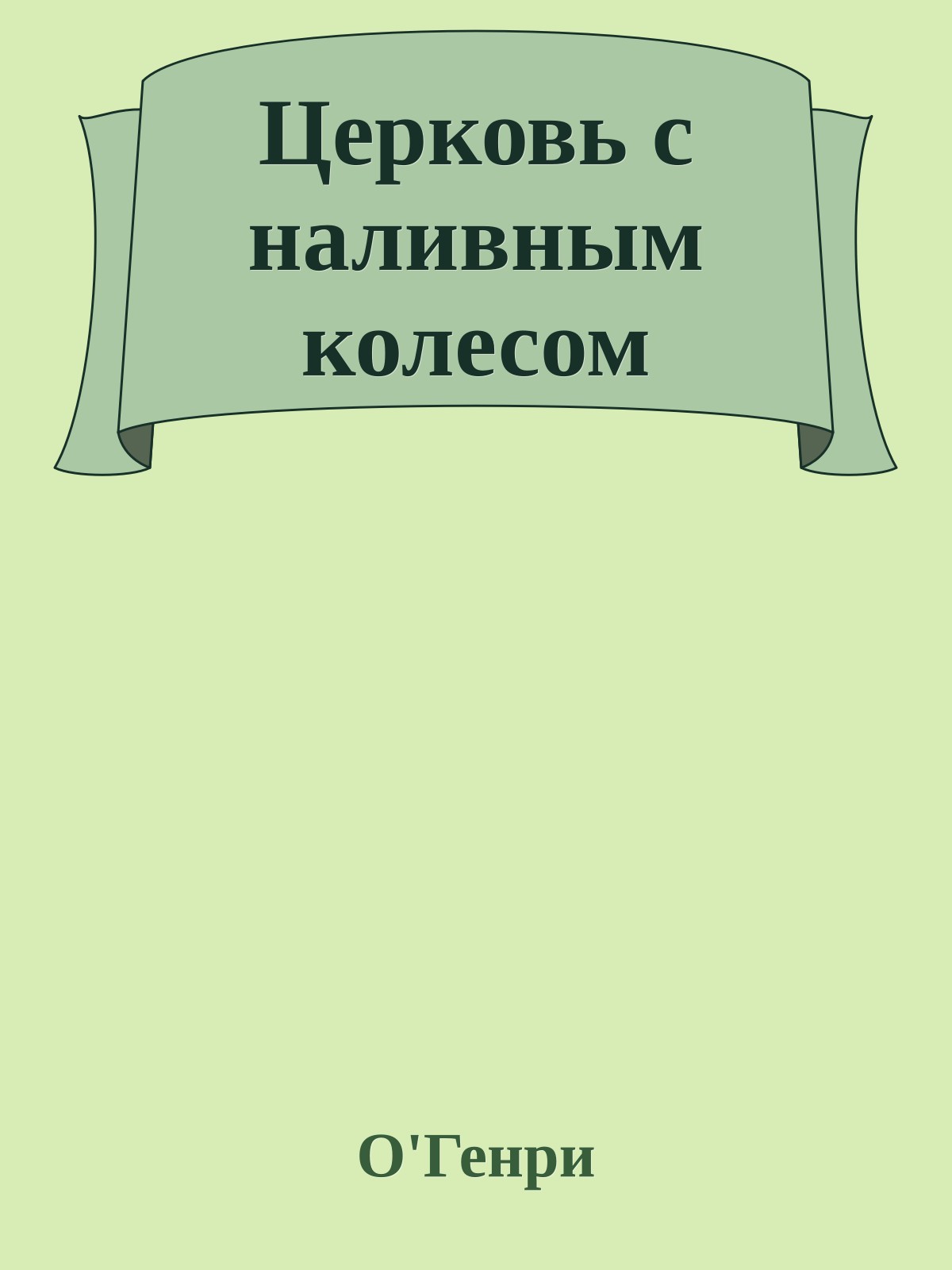 Церковь с наливным колесом

О'Генри